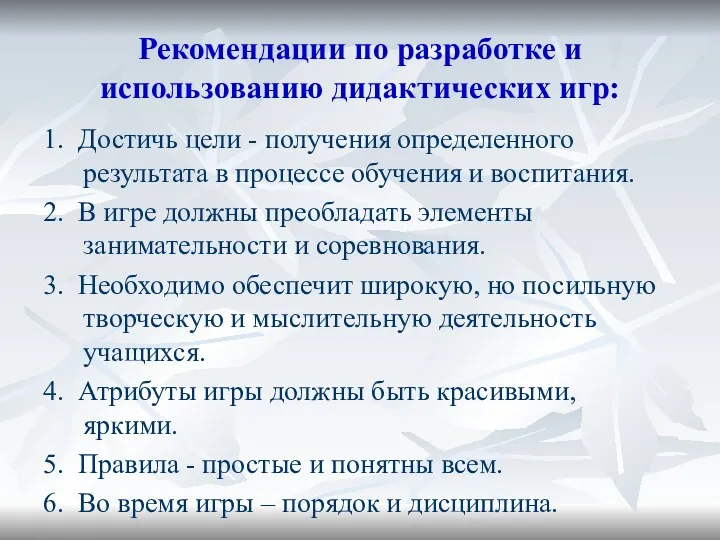 Рекомендации по разработке и использованию дидактических игр:

1. Достичь цели - получения определенного результата в процессе обучения и воспитания.

2. В игре должны преобладать элементы занимательности и соревнования.

3. Необходимо обеспечит широкую, но посильную творческую и мыслительную деятельность учащихся.

4. Атрибуты игры должны быть красивыми, яркими.

5. Правила - простые и понятны всем.

6. Во время игры – порядок и дисциплина.